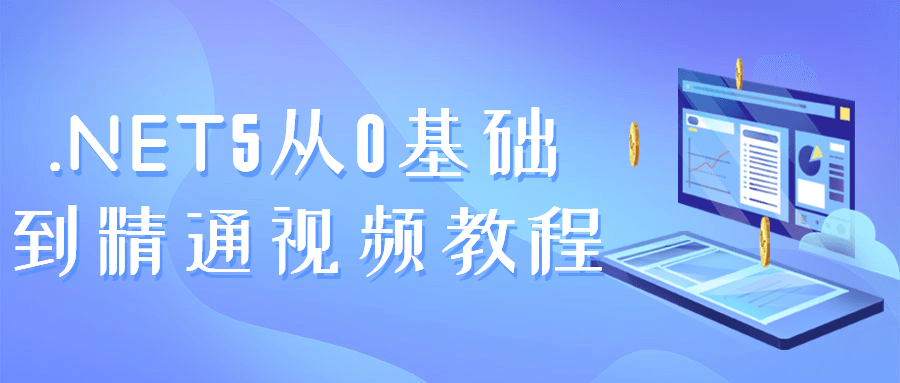 .NET5从0基础
到精通视频教程